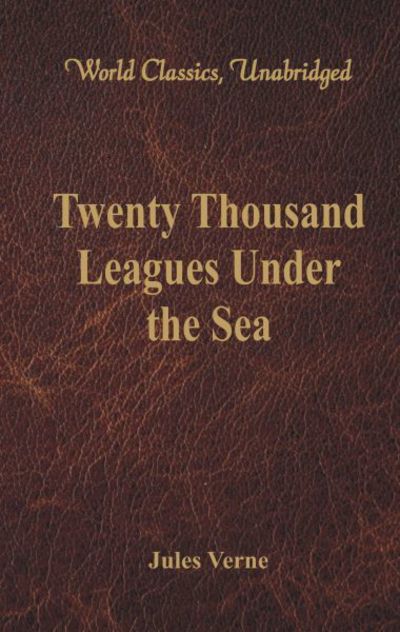 World Classics, Unabridged

Twenty Thousand Leagues Under the Sea

Jules Verne